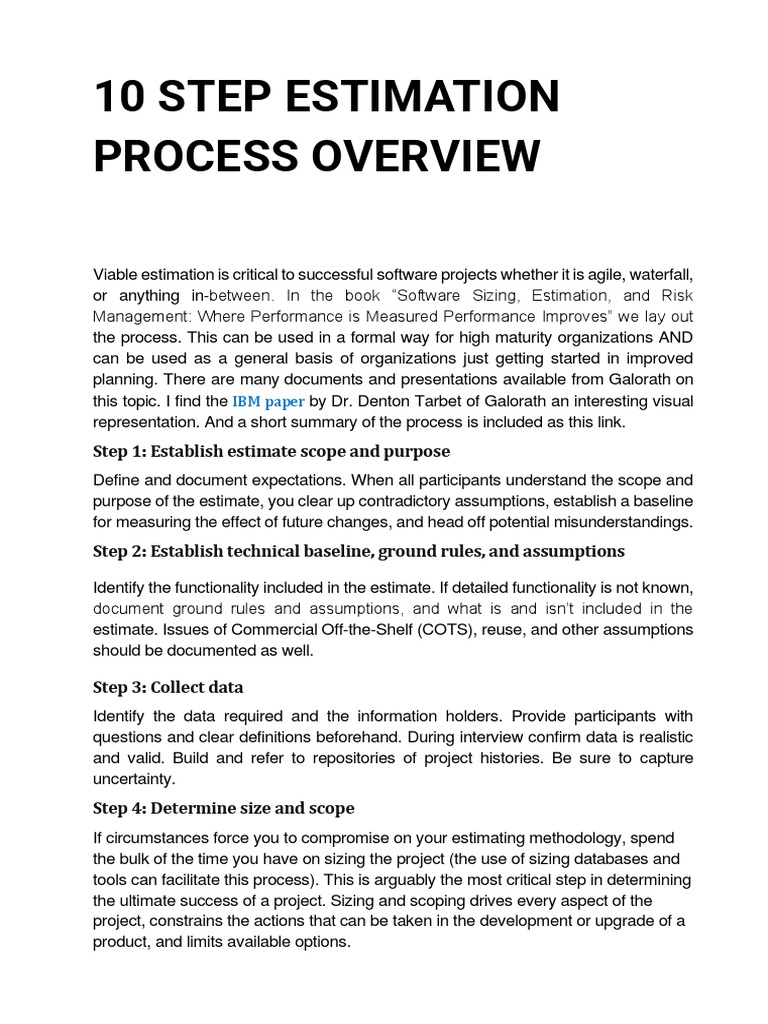 10 STEP ESTIMATION PROCESS OVERVIEW

Viable estimation is critical to successful software projects whether it is agile, waterfall, or anything in-between. In the book "Software Sizing, Estimation, and Risk Management: Where Performance is Measured Performance Improves" we lay out the process. This can be used in a formal way for high maturity organizations AND can be used as a general basis of organizations just getting started in improved planning. There are many documents and presentations available from Galorath on this topic. I find the IBM paper by Dr. Denton Tarbet of Galorath an interesting visual representation. And a short summary of the process is included as this link.

Step 1: Establish estimate scope and purpose

Define and document expectations. When all participants understand the scope and purpose of the estimate, you clear up contradictory assumptions, establish a baseline for measuring the effect of future changes, and head off potential misunderstandings.

Step 2: Establish technical baseline, ground rules, and assumptions

Identify the functionality included in the estimate. If detailed functionality is not known, document ground rules and assumptions, and what is and isn't included in the estimate. Issues of Commercial Off-the-Shelf (COTS), reuse, and other assumptions should be documented as well.

Step 3: Collect data

Identify the data required and the information holders. Provide participants with questions and clear definitions beforehand. During interview confirm data is realistic and valid. Build and refer to repositories of project histories. Be sure to capture uncertainty.

Step 4: Determine size and scope

If circumstances force you to compromise on your estimating methodology, spend the bulk of the time you have on sizing the project (the use of sizing databases and tools can facilitate this process). This is arguably the most critical step in determining the ultimate success of a project. Sizing and scoping drives every aspect of the project, constrains the actions that can be taken in the development or upgrade of a product, and limits available options.